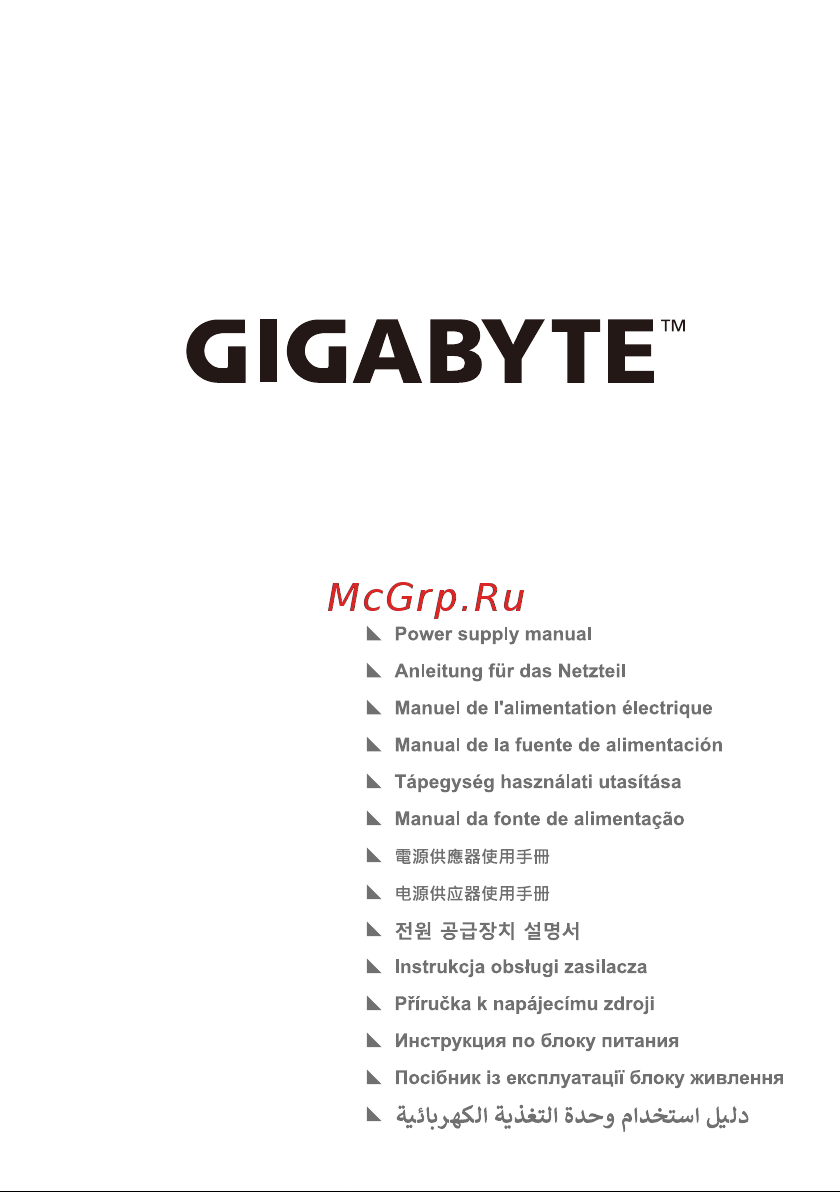 GIGABYTE™

McGrp.Ru

Power supply manual
Anleitung für das Netzteil
Manuel de l'alimentation électrique
Manual de la fuente de alimentación
Tápegység használati utasítása
Manual da fonte de alimentação
電源供應器使用手冊
电源供应器使用手册
전원 공급장치 설명서
Instrukcja obsługi zasilacza
Příručka k napájecímu zdroji
Инструкция по блоку питания
Посібник із експлуатації блоку живлення
دليل استخدام وحدة التغذية الكهربائية